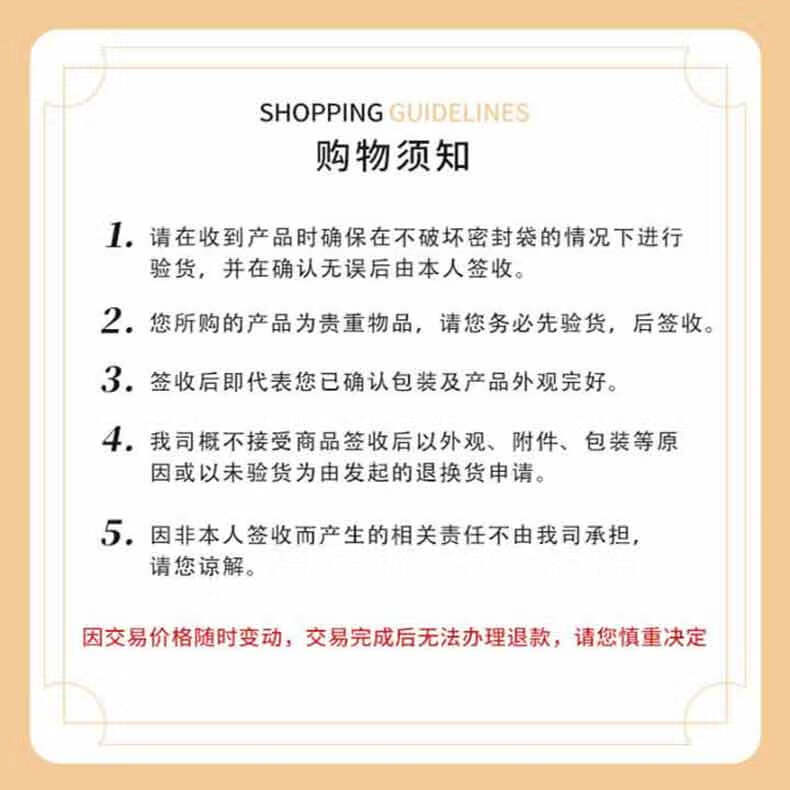 SHOPPING GUIDELINES
购物须知

1. 请在收到产品时确保在不破坏密封袋的情况下进行验货，并在确认无误后由本人签收。

2. 您所购的产品为贵重物品，请您务必先验货，后签收。

3. 签收后即代表您已确认包装及产品外观完好。

4. 我司概不接受商品签收后以外观、附件、包装等原因或以未验货为由发起的退换货申请。

5. 因非本人签收而产生的相关责任不由我司承担，请您谅解。

因交易价格随时变动，交易完成后无法办理退款，请您慎重决定